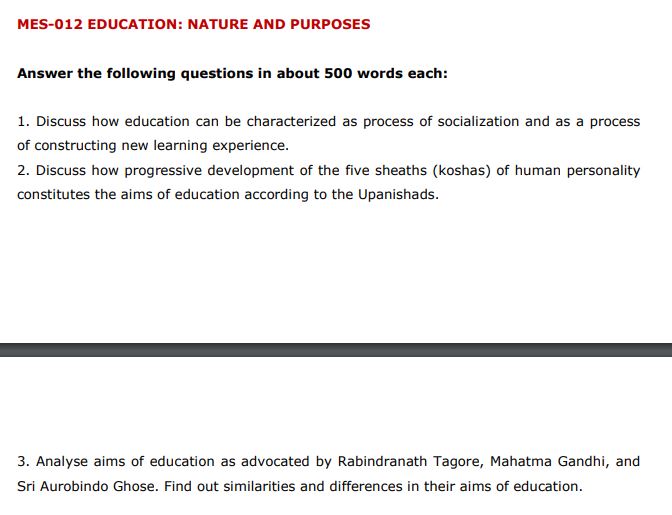 MES-012 EDUCATION: NATURE AND PURPOSES

Answer the following questions in about 500 words each:

1. Discuss how education can be characterized as process of socialization and as a process of constructing new learning experience.
2. Discuss how progressive development of the five sheaths (koshas) of human personality constitutes the aims of education according to the Upanishads.

3. Analyse aims of education as advocated by Rabindranath Tagore, Mahatma Gandhi, and Sri Aurobindo Ghose. Find out similarities and differences in their aims of education.